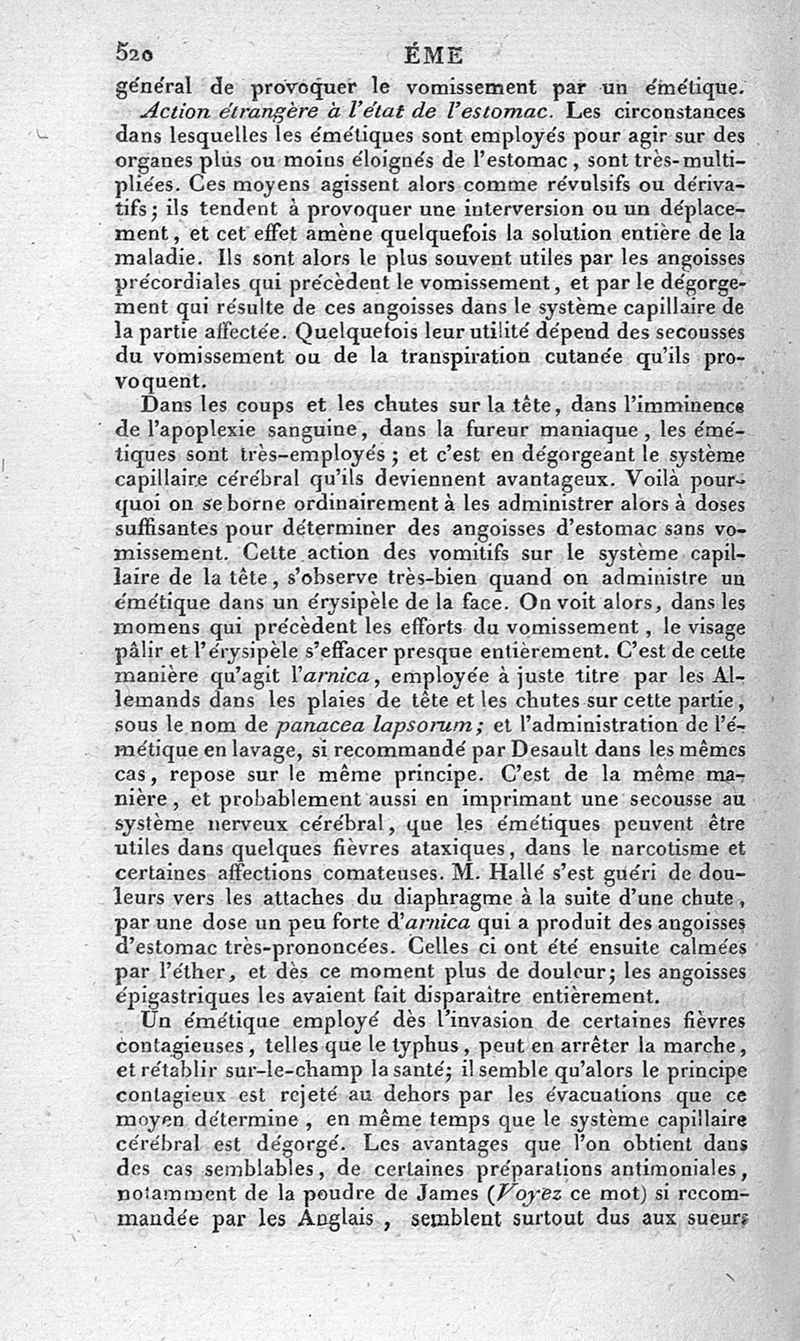 520 ÉME

général de provoquer le vomissement par un émétique.

Action étrangère à l'état de l'estomac. Les circonstances dans lesquelles les émétiques sont employés pour agir sur des organes plus ou moins éloignés de l'estomac, sont très-multipliées. Ces moyens agissent alors comme révulsifs ou dérivatifs; ils tendent à provoquer une interversion ou un déplacement, et cet effet amène quelquefois la solution entière de la maladie. Ils sont alors le plus souvent utiles par les angoisses précordiales qui précèdent le vomissement, et par le dégorgement qui résulte de ces angoisses dans le système capillaire de la partie affectée. Quelquefois leur utilité dépend des secousses du vomissement ou de la transpiration cutanée qu'ils provoquent.

Dans les coups et les chutes sur la tête, dans l'imminence de l'apoplexie sanguine, dans la fureur maniaque, les émétiques sont très-employés; et c'est en dégorgeant le système capillaire cérébral qu'ils deviennent avantageux. Voilà pourquoi on se borne ordinairement à les administrer alors à doses suffisantes pour déterminer des angoisses d'estomac sans vomissement. Cette action des vomitifs sur le système capillaire de la tête, s'observe très-bien quand on administre un émétique dans un érysipèle de la face. On voit alors, dans les momens qui précèdent les efforts du vomissement, le visage pâlir et l'érysipèle s'effacer presque entièrement. C'est de cette manière qu'agit l'arnica, employée à juste titre par les Allemands dans les plaies de tête et les chutes sur cette partie, sous le nom de panacea lapsorum; et l'administration de l'émétique en lavage, si recommandé par Desault dans les mêmes cas, repose sur le même principe. C'est de la même manière, et probablement aussi en imprimant une secousse au système nerveux cérébral, que les émétiques peuvent être utiles dans quelques fièvres ataxiques, dans le narcotisme et certaines affections comateuses. M. Hallé s'est guéri de douleurs vers les attaches du diaphragme à la suite d'une chute, par une dose un peu forte d'arnica qui a produit des angoisses d'estomac très-prononcées. Celles ci ont été ensuite calmées par l'éther, et dès ce moment plus de douleur; les angoisses épigastriques les avaient fait disparaître entièrement.

Un émétique employé dès l'invasion de certaines fièvres contagieuses, telles que le typhus, peut en arrêter la marche, et rétablir sur-le-champ la santé; il semble qu'alors le principe contagieux est rejeté au dehors par les évacuations que ce moyen détermine, en même temps que le système capillaire cérébral est dégorgé. Les avantages que l'on obtient dans des cas semblables, de certaines préparations antimoniales, notamment de la poudre de James (Voyez ce mot) si recommandée par les Anglais, semblent surtout dus aux sueurs